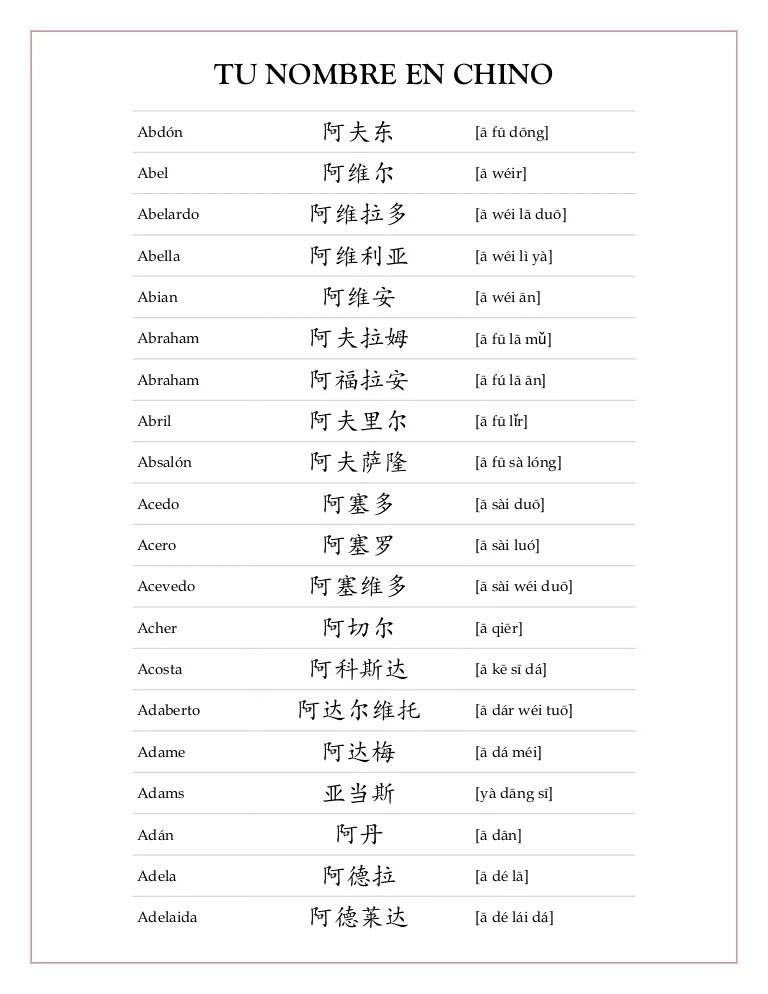 TU NOMBRE EN CHINO

| | | |
|---|---|---|
| Abdón | 阿夫东 | [ā fū dōng] |
| Abel | 阿维尔 | [ā wéir] |
| Abelardo | 阿维拉多 | [ā wéi lā duō] |
| Abella | 阿维利亚 | [ā wéi lì yà] |
| Abian | 阿维安 | [ā wéi ān] |
| Abraham | 阿夫拉姆 | [ā fū lā mǔ] |
| Abraham | 阿福拉安 | [ā fú lā ān] |
| Abril | 阿夫里尔 | [ā fū lǐr] |
| Absalón | 阿夫萨隆 | [ā fū sà lóng] |
| Acedo | 阿塞多 | [ā sài duō] |
| Acero | 阿塞罗 | [ā sài luó] |
| Acevedo | 阿塞维多 | [ā sài wéi duō] |
| Acher | 阿切尔 | [ā qiēr] |
| Acosta | 阿科斯达 | [ā kē sī dá] |
| Adaberto | 阿达尔维托 | [ā dár wéi tuō] |
| Adame | 阿达梅 | [ā dá méi] |
| Adams | 亚当斯 | [yà dāng sī] |
| Adán | 阿丹 | [ā dān] |
| Adela | 阿德拉 | [ā dé lā] |
| Adelaida | 阿德莱达 | [ā dé lái dá] |